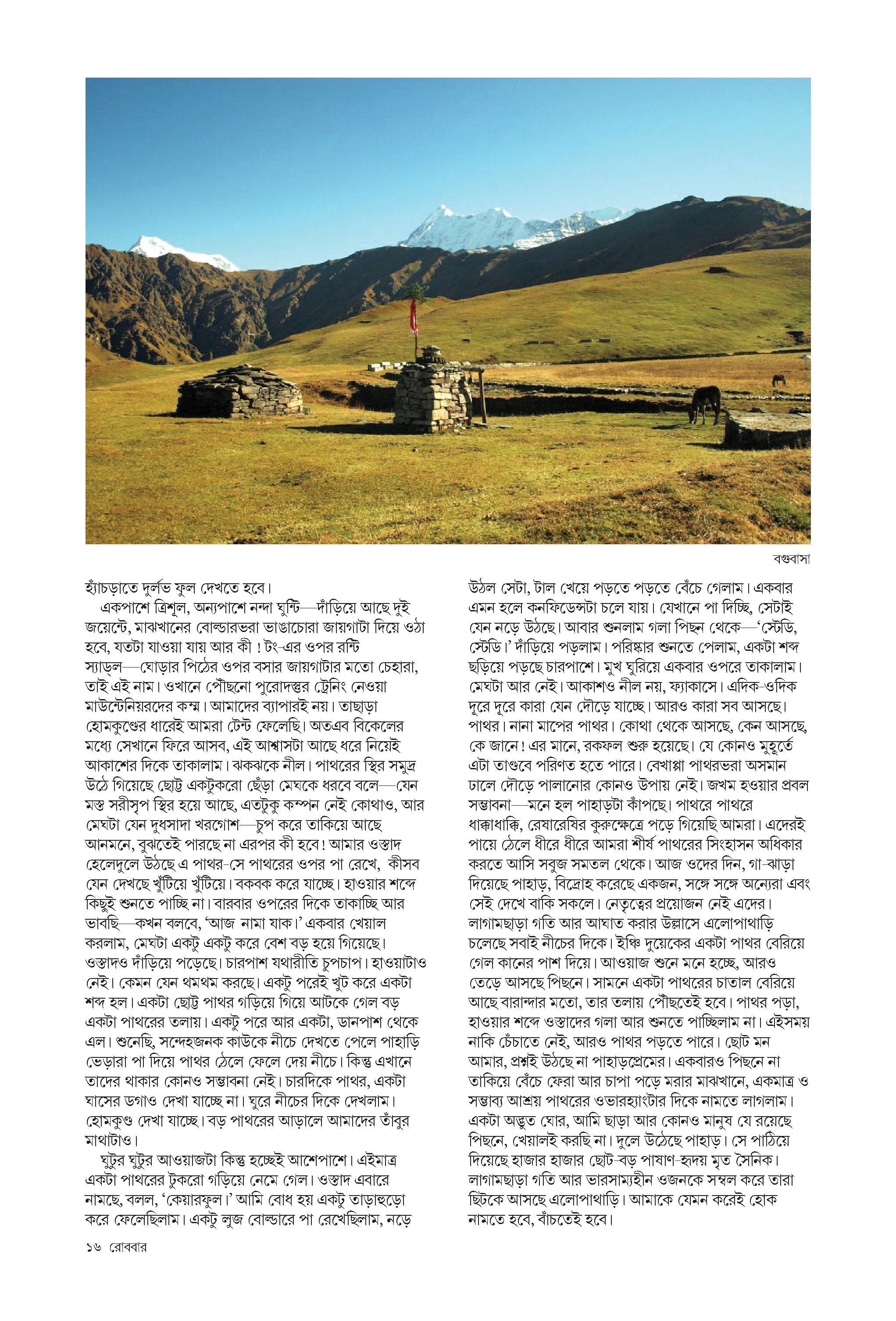 বগুবাসা

হ্যাঁচড়াতে দুর্লভ ফুল দেখতে হবে।

একপাশে ত্রিশূল, অন্যপাশে নন্দা ঘুন্টি—দাঁড়িয়ে আছে দুই জয়েন্টে, মাঝখানের বোল্ডারভরা ভাঙাচোরা জায়গাটা দিয়ে ওঠা হবে, যতটা যাওয়া যায় আর কী ! টং-এর ওপর রন্টি স্যাড্‌ল—ঘোড়ার পিঠের ওপর বসার জায়গাটার মতো চেহারা, তাই এই নাম। ওখানে পৌঁছনো পুরোদস্তুর ট্রেনিং নেওয়া মাউন্টেনিয়রদের কম্ম। আমাদের ব্যাপারই নয়। তাছাড়া হোমকুণ্ডের ধারেই আমরা টেন্ট ফেলেছি। অতএব বিকেলের মধ্যে সেখানে ফিরে আসব, এই আশ্বাসটা আছে ধরে নিয়েই আকাশের দিকে তাকালাম। ঝকঝকে নীল। পাথরের স্থির সমুদ্র উঠে গিয়েছে ছোট্ট একটুকরো ছেঁড়া মেঘকে ধরবে বলে—যেন মস্ত সরীসৃপ স্থির হয়ে আছে, এতটুকু কম্পন নেই কোথাও, আর মেঘটা যেন দুধসাদা খরগোশ—চুপ করে তাকিয়ে আছে আনমনে, বুঝতেই পারছে না এরপর কী হবে! আমার ওস্তাদ হেলেদুলে উঠছে এ পাথর-সে পাথরের ওপর পা রেখে, কীসব যেন দেখছে খুঁটিয়ে খুঁটিয়ে। বকবক করে যাচ্ছে। হাওয়ার শব্দে কিছুই শুনতে পাচ্ছি না। বারবার ওপরের দিকে তাকাচ্ছি আর ভাবছি—কখন বলবে, 'আজ নামা যাক।' একবার খেয়াল করলাম, মেঘটা একটু একটু করে বেশ বড় হয়ে গিয়েছে। ওস্তাদও দাঁড়িয়ে পড়েছে। চারপাশ যথারীতি চুপচাপ। হাওয়াটাও নেই। কেমন যেন থমথম করছে। একটু পরেই খুট করে একটা শব্দ হল। একটা ছোট্ট পাথর গড়িয়ে গিয়ে আটকে গেল বড় একটা পাথরের তলায়। একটু পরে আর একটা, ডানপাশ থেকে এল। শুনেছি, সন্দেহজনক কাউকে নীচে দেখতে পেলে পাহাড়ি ভেড়ারা পা দিয়ে পাথর ঠেলে ফেলে দেয় নীচে। কিন্তু এখানে তাদের থাকার কোনও সম্ভাবনা নেই। চারদিকে পাথর, একটা ঘাসের ডগাও দেখা যাচ্ছে না। ঘুরে নীচের দিকে দেখলাম। হোমকুণ্ড দেখা যাচ্ছে। বড় পাথরের আড়ালে আমাদের তাঁবুর মাথাটাও।

ঘুটুর ঘুটুর আওয়াজটা কিন্তু হচ্ছেই আশেপাশে। এইমাত্র একটা পাথরের টুকরো গড়িয়ে নেমে গেল। ওস্তাদ এবারে নামছে, বলল, 'কেয়ারফুল।' আমি বোধ হয় একটু তাড়াহুড়ো করে ফেলেছিলাম। একটু লুজ বোল্ডারে পা রেখেছিলাম, নড়ে উঠল সেটা, টাল খেয়ে পড়তে পড়তে বেঁচে গেলাম। একবার এমন হলে কনফিডেন্সটা চলে যায়। যেখানে পা দিচ্ছি, সেটাই যেন নড়ে উঠছে। আবার শুনলাম গলা পিছন থেকে—'স্টেডি, স্টেডি।' দাঁড়িয়ে পড়লাম। পরিষ্কার শুনতে পেলাম, একটা শব্দ ছড়িয়ে পড়ছে চারপাশে। মুখ ঘুরিয়ে একবার ওপরে তাকালাম। মেঘটা আর নেই। আকাশও নীল নয়, ফ্যাকাসে। এদিক-ওদিক দূরে দূরে কারা যেন দৌড়ে যাচ্ছে। আরও কারা সব আসছে। পাথর। নানা মাপের পাথর। কোথা থেকে আসছে, কেন আসছে, কে জানে! এর মানে, রকফল শুরু হয়েছে। যে কোনও মুহূর্তে এটা তাণ্ডবে পরিণত হতে পারে। বেখাপ্পা পাথরভরা অসমান ঢালে দৌড়ে পালানোর কোনও উপায় নেই। জখম হওয়ার প্রবল সম্ভাবনা—মনে হল পাহাড়টা কাঁপছে। পাথরে পাথরে ধাক্কাধাক্কি, রেষারেষির কুরুক্ষেত্রে পড়ে গিয়েছি আমরা। এদেরই পায়ে ঠেলে ধীরে ধীরে আমরা শীর্ষ পাথরের সিংহাসন অধিকার করতে আসি সবুজ সমতল থেকে। আজ ওদের দিন, গা-ঝাড়া দিয়েছে পাহাড়, বিদ্রোহ করেছে একজন, সঙ্গে সঙ্গে অন্যেরা এবং সেই দেখে বাকি সকলে। নেতৃত্বের প্রয়োজন নেই এদের। লাগামছাড়া গতি আর আঘাত করার উল্লাসে এলোপাথাড়ি চলেছে সবাই নীচের দিকে। ইঞ্চি দুয়েকের একটা পাথর বেরিয়ে গেল কানের পাশ দিয়ে। আওয়াজ শুনে মনে হচ্ছে, আরও তেড়ে আসছে পিছনে। সামনে একটা পাথরের চাতাল বেরিয়ে আছে বারান্দার মতো, তার তলায় পৌঁছতেই হবে। পাথর পড়া, হাওয়ার শব্দে ওস্তাদের গলা আর শুনতে পাচ্ছিলাম না। এইসময় নাকি চেঁচাতে নেই, আরও পাথর পড়তে পারে। ছোট মন আমার, প্রশ্নই উঠছে না পাহাড়প্রেমের। একবারও পিছনে না তাকিয়ে বেঁচে ফেরা আর চাপা পড়ে মরার মাঝখানে, একমাত্র ও সম্ভাব্য আশ্রয় পাথরের ওভারহ্যাংটার দিকে নামতে লাগলাম। একটা অদ্ভুত ঘোর, আমি ছাড়া আর কোনও মানুষ যে রয়েছে পিছনে, খেয়ালই করছি না। দুলে উঠেছে পাহাড়। সে পাঠিয়ে দিয়েছে হাজার হাজার ছোট-বড় পাষাণ-হৃদয় মৃত সৈনিক। লাগামছাড়া গতি আর ভারসাম্যহীন ওজনকে সম্বল করে তারা ছিটকে আসছে এলোপাথাড়ি। আমাকে যেমন করেই হোক নামতে হবে, বাঁচতেই হবে।

১৬ রোববার